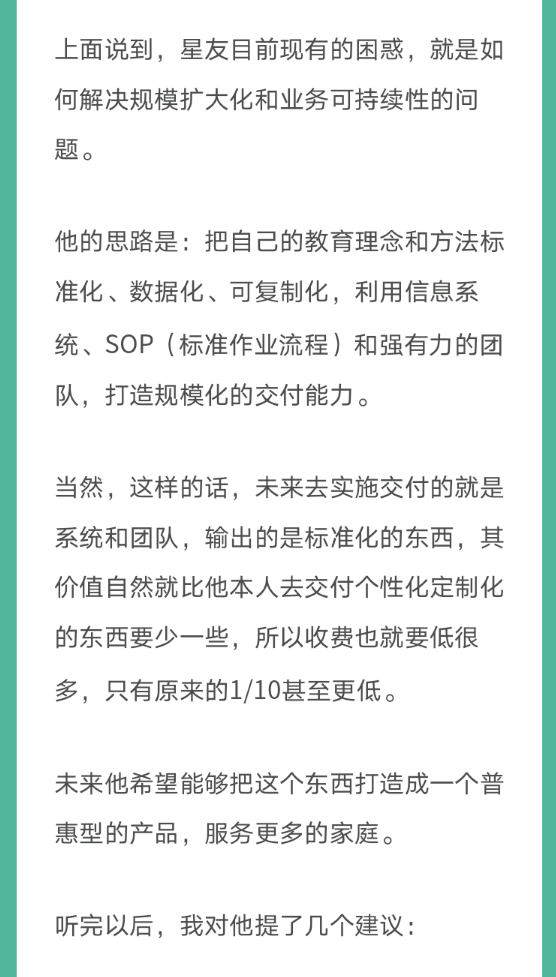 上面说到，星友目前现有的困惑，就是如何解决规模扩大化和业务可持续性的问题。

他的思路是：把自己的教育理念和方法标准化、数据化、可复制化，利用信息系统、SOP（标准作业流程）和强有力的团队，打造规模化的交付能力。

当然，这样的话，未来去实施交付的就是系统和团队，输出的是标准化的东西，其价值自然就比他本人去交付个性化定制化的东西要少一些，所以收费也就要低很多，只有原来的1/10甚至更低。

未来他希望能够把这个东西打造成一个普惠型的产品，服务更多的家庭。

听完以后，我对他提了几个建议：